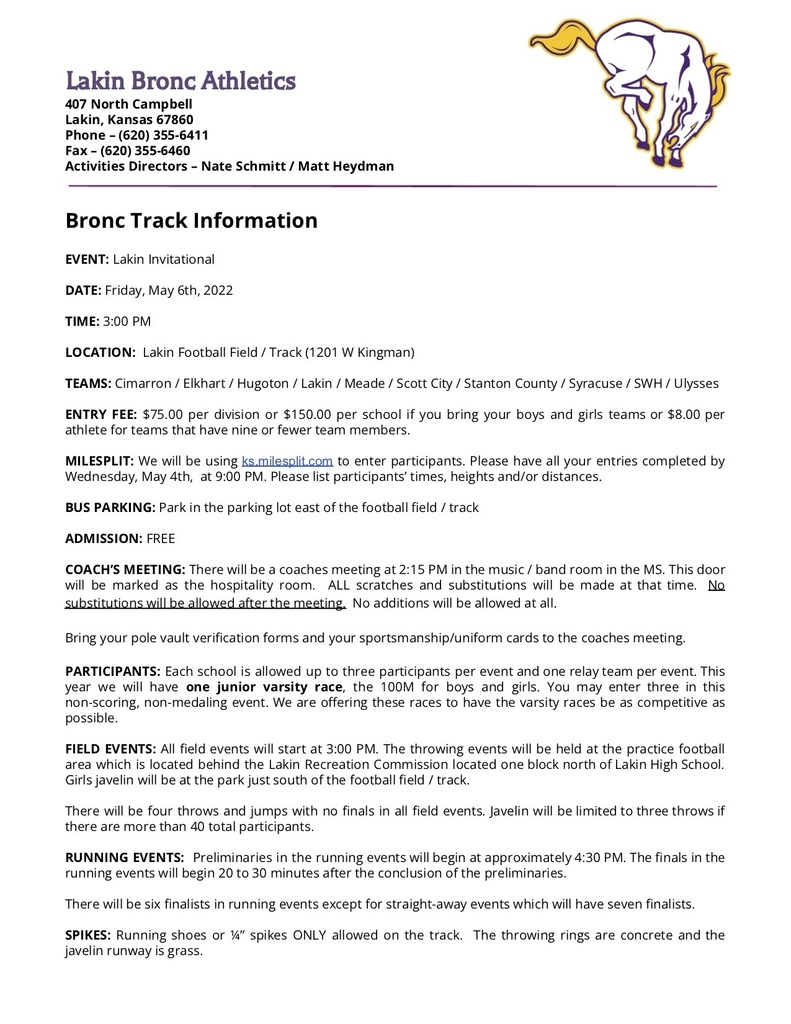 Lakin Bronc Athletics
407 North Campbell
Lakin, Kansas 67860
Phone – (620) 355-6411
Fax – (620) 355-6460
Activities Directors – Nate Schmitt / Matt Heydman

Bronc Track Information

EVENT: Lakin Invitational

DATE: Friday, May 6th, 2022

TIME: 3:00 PM

LOCATION: Lakin Football Field / Track (1201 W Kingman)

TEAMS: Cimarron / Elkhart / Hugoton / Lakin / Meade / Scott City / Stanton County / Syracuse / SWH / Ulysses

ENTRY FEE: $75.00 per division or $150.00 per school if you bring your boys and girls teams or $8.00 per athlete for teams that have nine or fewer team members.

MILESPLIT: We will be using ks.milesplit.com to enter participants. Please have all your entries completed by Wednesday, May 4th, at 9:00 PM. Please list participants' times, heights and/or distances.

BUS PARKING: Park in the parking lot east of the football field / track

ADMISSION: FREE

COACH'S MEETING: There will be a coaches meeting at 2:15 PM in the music / band room in the MS. This door will be marked as the hospitality room. ALL scratches and substitutions will be made at that time. No substitutions will be allowed after the meeting. No additions will be allowed at all.

Bring your pole vault verification forms and your sportsmanship/uniform cards to the coaches meeting.

PARTICIPANTS: Each school is allowed up to three participants per event and one relay team per event. This year we will have one junior varsity race, the 100M for boys and girls. You may enter three in this non-scoring, non-medaling event. We are offering these races to have the varsity races be as competitive as possible.

FIELD EVENTS: All field events will start at 3:00 PM. The throwing events will be held at the practice football area which is located behind the Lakin Recreation Commission located one block north of Lakin High School. Girls javelin will be at the park just south of the football field / track.

There will be four throws and jumps with no finals in all field events. Javelin will be limited to three throws if there are more than 40 total participants.

RUNNING EVENTS: Preliminaries in the running events will begin at approximately 4:30 PM. The finals in the running events will begin 20 to 30 minutes after the conclusion of the preliminaries.

There will be six finalists in running events except for straight-away events which will have seven finalists.

SPIKES: Running shoes or ¼" spikes ONLY allowed on the track. The throwing rings are concrete and the javelin runway is grass.